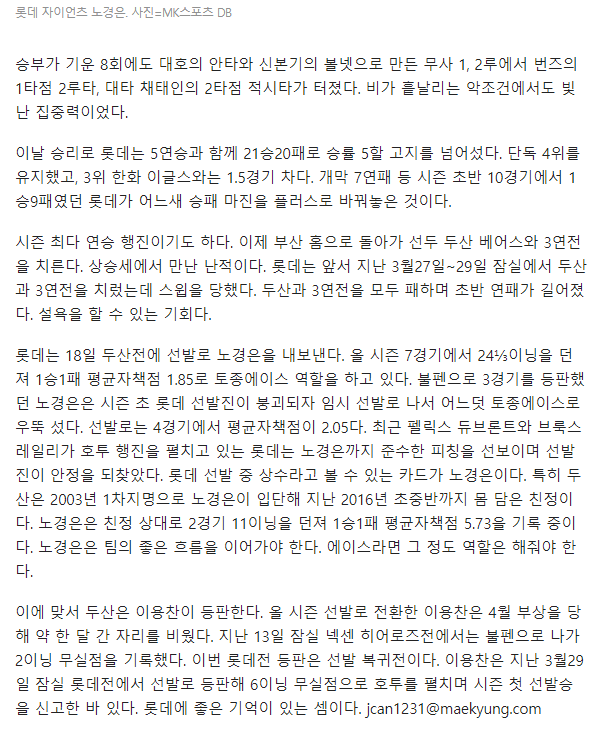 롯데 자이언츠 노경은. 사진=MK스포츠 DB

승부가 기운 8회에도 대호의 안타와 신본기의 볼넷으로 만든 무사 1, 2루에서 번즈의 1타점 2루타, 대타 채태인의 2타점 적시타가 터졌다. 비가 흩날리는 악조건에서도 빛난 집중력이었다.

이날 승리로 롯데는 5연승과 함께 21승20패로 승률 5할 고지를 넘어섰다. 단독 4위를 유지했고, 3위 한화 이글스와는 1.5경기 차다. 개막 7연패 등 시즌 초반 10경기에서 1승9패였던 롯데가 어느새 승패 마진을 플러스로 바꿔놓은 것이다.

시즌 최다 연승 행진이기도 하다. 이제 부산 홈으로 돌아가 선두 두산 베어스와 3연전을 치른다. 상승세에서 만난 난적이다. 롯데는 앞서 지난 3월27일~29일 잠실에서 두산과 3연전을 치렀는데 스윕을 당했다. 두산과 3연전을 모두 패하며 초반 연패가 길어졌다. 설욕을 할 수 있는 기회다.

롯데는 18일 두산전에 선발로 노경은을 내보낸다. 올 시즌 7경기에서 24⅓이닝을 던져 1승1패 평균자책점 1.85로 토종에이스 역할을 하고 있다. 불펜으로 3경기를 등판했던 노경은은 시즌 초 롯데 선발진이 붕괴되자 임시 선발로 나서 어느덧 토종에이스로 우뚝 섰다. 선발로는 4경기에서 평균자책점이 2.05다. 최근 펠릭스 듀브론트와 브룩스 레일리가 호투 행진을 펼치고 있는 롯데는 노경은까지 준수한 피칭을 선보이며 선발진이 안정을 되찾았다. 롯데 선발 중 상수라고 볼 수 있는 카드가 노경은이다. 특히 두산은 2003년 1차지명으로 노경은이 입단해 지난 2016년 초중반까지 몸 담은 친정이다. 노경은은 친정 상대로 2경기 11이닝을 던져 1승1패 평균자책점 5.73을 기록 중이다. 노경은은 팀의 좋은 흐름을 이어가야 한다. 에이스라면 그 정도 역할은 해줘야 한다.

이에 맞서 두산은 이용찬이 등판한다. 올 시즌 선발로 전환한 이용찬은 4월 부상을 당해 약 한 달 간 자리를 비웠다. 지난 13일 잠실 넥센 히어로즈전에서는 불펜으로 나가 2이닝 무실점을 기록했다. 이번 롯데전 등판은 선발 복귀전이다. 이용찬은 지난 3월29일 잠실 롯데전에서 선발로 등판해 6이닝 무실점으로 호투를 펼치며 시즌 첫 선발승을 신고한 바 있다. 롯데에 좋은 기억이 있는 셈이다. jcan1231@maekyung.com